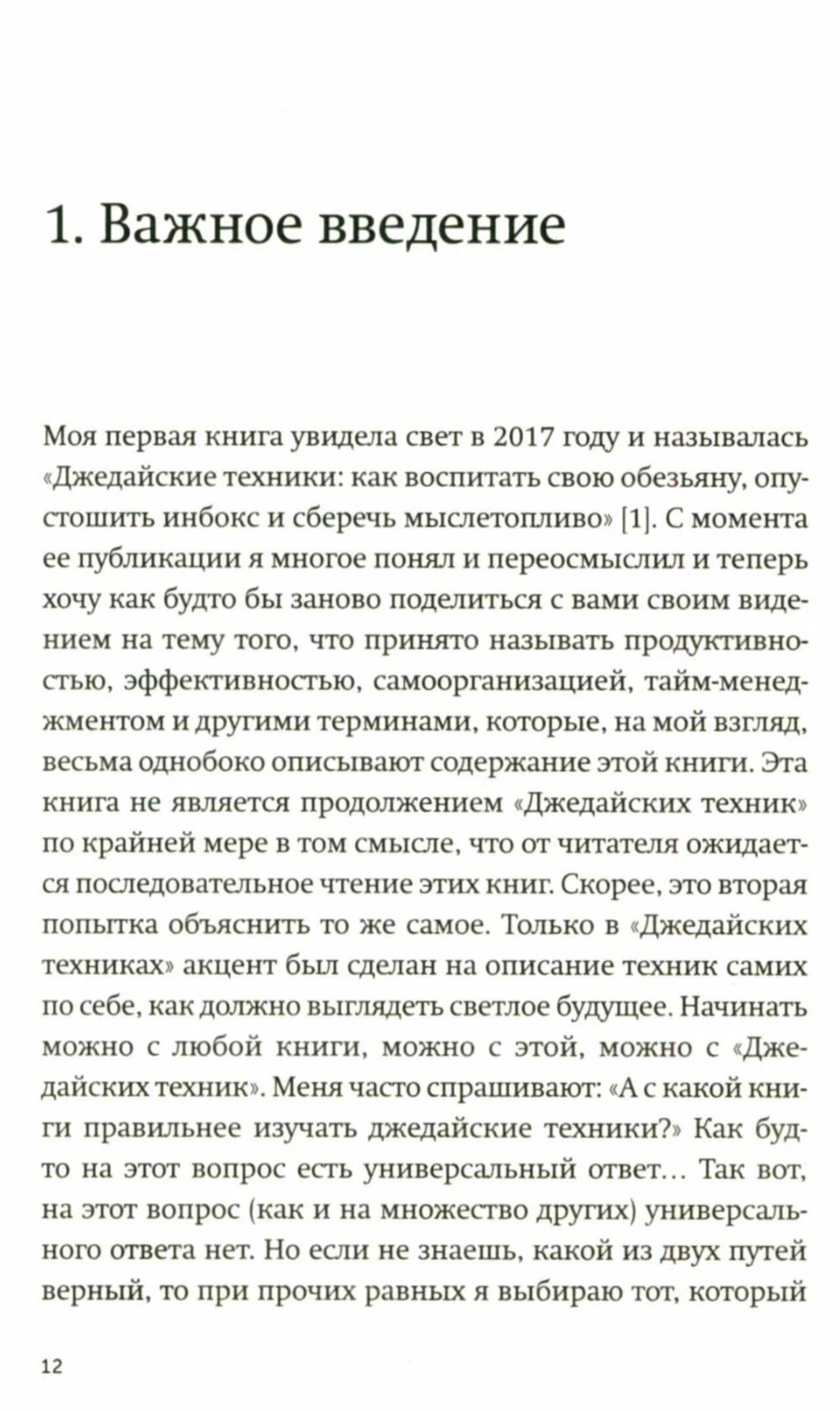 1. Важное введение

Моя первая книга увидела свет в 2017 году и называлась «Джедайские техники: как воспитать свою обезьяну, опустошить инбокс и сберечь мыслетопливо» [1]. С момента ее публикации я многое понял и переосмыслил и теперь хочу как будто бы заново поделиться с вами своим видением на тему того, что принято называть продуктивностью, эффективностью, самоорганизацией, тайм-менеджментом и другими терминами, которые, на мой взгляд, весьма однобоко описывают содержание этой книги. Эта книга не является продолжением «Джедайских техник» по крайней мере в том смысле, что от читателя ожидается последовательное чтение этих книг. Скорее, это вторая попытка объяснить то же самое. Только в «Джедайских техниках» акцент был сделан на описание техник самих по себе, как должно выглядеть светлое будущее. Начинать можно с любой книги, можно с этой, можно с «Джедайских техник». Меня часто спрашивают: «А с какой книги правильнее изучать джедайские техники?» Как будто на этот вопрос есть универсальный ответ... Так вот, на этот вопрос (как и на множество других) универсального ответа нет. Но если не знаешь, какой из двух путей верный, то при прочих равных я выбираю тот, который

12